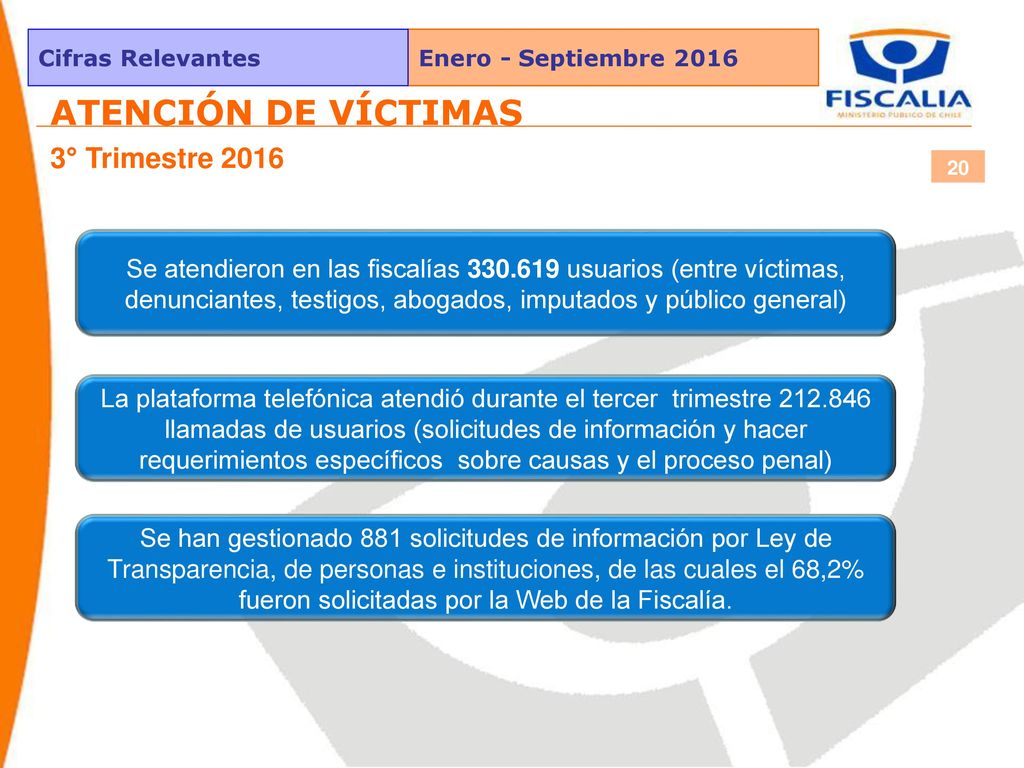 Cifras Relevantes

Enero - Septiembre 2016

FISCALIA
MINISTERIO PÚBLICO DE CHILE

ATENCIÓN DE VÍCTIMAS

3° Trimestre 2016

20

Se atendieron en las fiscalías 330.619 usuarios (entre víctimas, denunciantes, testigos, abogados, imputados y público general)

La plataforma telefónica atendió durante el tercer trimestre 212.846 llamadas de usuarios (solicitudes de información y hacer requerimientos específicos sobre causas y el proceso penal)

Se han gestionado 881 solicitudes de información por Ley de Transparencia, de personas e instituciones, de las cuales el 68,2% fueron solicitadas por la Web de la Fiscalía.